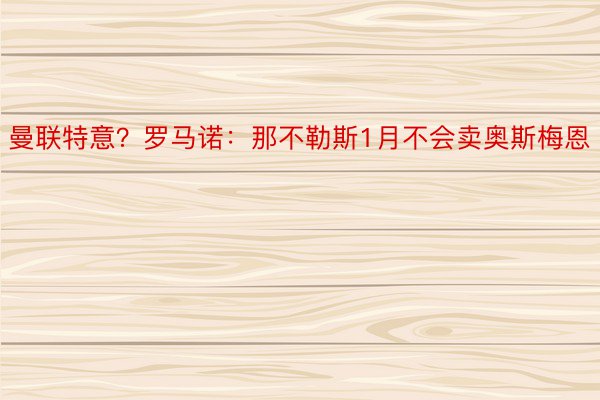 曼联特意？罗马诺：那不勒斯1月不会卖奥斯梅恩